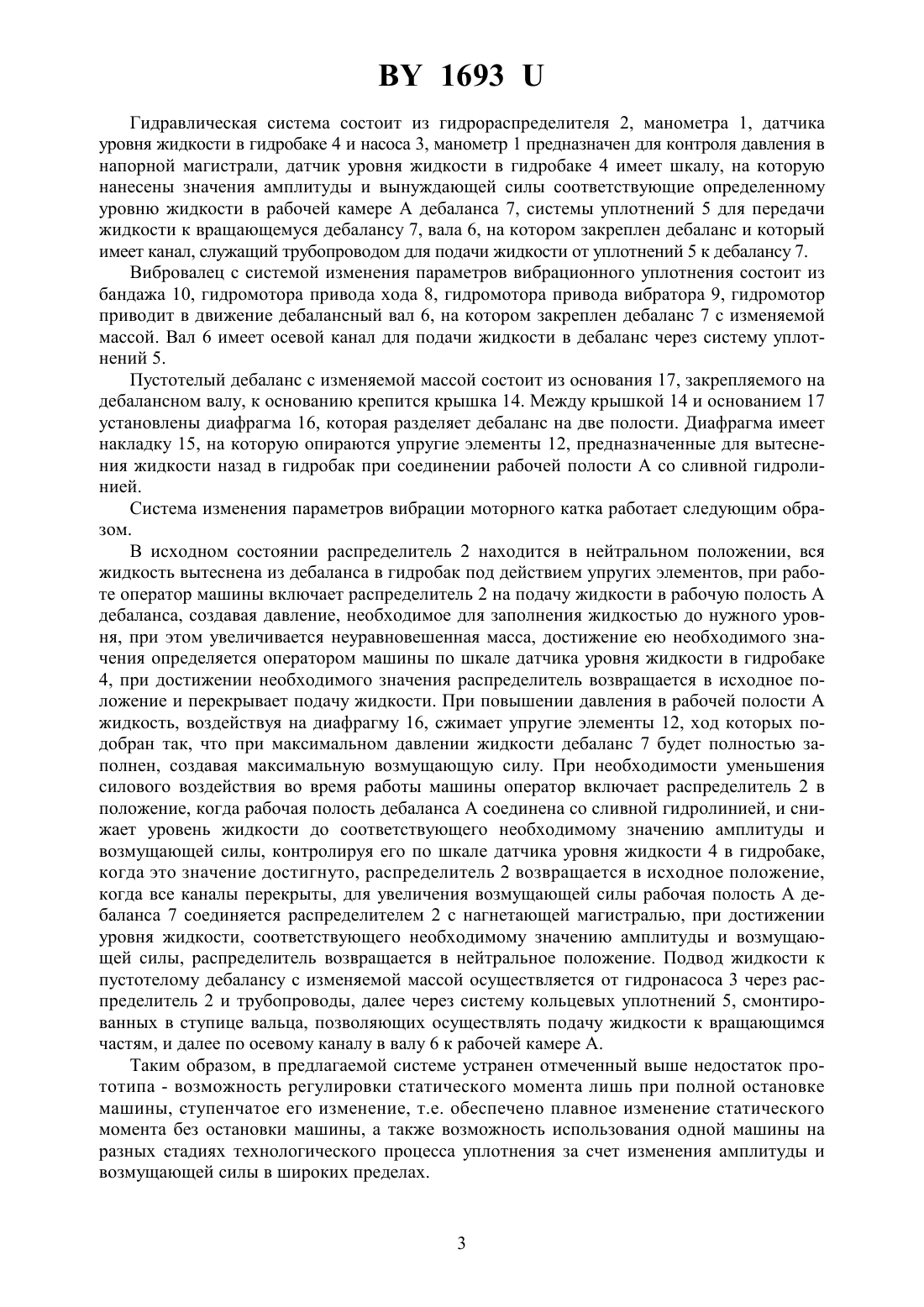 BY 1693 U

Гидравлическая система состоит из гидрораспределителя 2, манометра 1, датчика уровня жидкости в гидробаке 4 и насоса 3, манометр 1 предназначен для контроля давления в напорной магистрали, датчик уровня жидкости в гидробаке 4 имеет шкалу, на которую нанесены значения амплитуды и вынуждающей силы соответствующие определенному уровню жидкости в рабочей камере А дебаланса 7, системы уплотнений 5 для передачи жидкости к вращающемуся дебалансу 7, вала 6, на котором закреплен дебаланс и который имеет канал, служащий трубопроводом для подачи жидкости от уплотнений 5 к дебалансу 7.

Вибровалец с системой изменения параметров вибрационного уплотнения состоит из бандажа 10, гидромотора привода хода 8, гидромотора привода вибратора 9, гидромотор приводит в движение дебалансный вал 6, на котором закреплен дебаланс 7 с изменяемой массой. Вал 6 имеет осевой канал для подачи жидкости в дебаланс через систему уплотнений 5.

Пустотелый дебаланс с изменяемой массой состоит из основания 17, закрепляемого на дебалансном валу, к основанию крепится крышка 14. Между крышкой 14 и основанием 17 установлены диафрагма 16, которая разделяет дебаланс на две полости. Диафрагма имеет накладку 15, на которую опираются упругие элементы 12, предназначенные для вытеснения жидкости назад в гидробак при соединении рабочей полости А со сливной гидролинией.

Система изменения параметров вибрации моторного катка работает следующим образом.

В исходном состоянии распределитель 2 находится в нейтральном положении, вся жидкость вытеснена из дебаланса в гидробак под действием упругих элементов, при работе оператор машины включает распределитель 2 на подачу жидкости в рабочую полость А дебаланса, создавая давление, необходимое для заполнения жидкостью до нужного уровня, при этом увеличивается неуравновешенная масса, достижение ею необходимого значения определяется оператором машины по шкале датчика уровня жидкости в гидробаке 4, при достижении необходимого значения распределитель возвращается в исходное положение и перекрывает подачу жидкости. При повышении давления в рабочей полости А жидкость, воздействуя на диафрагму 16, сжимает упругие элементы 12, ход которых подобран так, что при максимальном давлении жидкости дебаланс 7 будет полностью заполнен, создавая максимальную возмущающую силу. При необходимости уменьшения силового воздействия во время работы машины оператор включает распределитель 2 в положение, когда рабочая полость дебаланса А соединена со сливной гидролинией, и снижает уровень жидкости до соответствующего необходимому значению амплитуды и возмущающей силы, контролируя его по шкале датчика уровня жидкости 4 в гидробаке, когда это значение достигнуто, распределитель 2 возвращается в исходное положение, когда все каналы перекрыты, для увеличения возмущающей силы рабочая полость А дебаланса 7 соединяется распределителем 2 с нагнетающей магистралью, при достижении уровня жидкости, соответствующего необходимому значению амплитуды и возмущающей силы, распределитель возвращается в нейтральное положение. Подвод жидкости к пустотелому дебалансу с изменяемой массой осуществляется от гидронасоса 3 через распределитель 2 и трубопроводы, далее через систему кольцевых уплотнений 5, смонтированных в ступице вальца, позволяющих осуществлять подачу жидкости к вращающимся частям, и далее по осевому каналу в валу 6 к рабочей камере А.

Таким образом, в предлагаемой системе устранен отмеченный выше недостаток прототипа - возможность регулировки статического момента лишь при полной остановке машины, ступенчатое его изменение, т.е. обеспечено плавное изменение статического момента без остановки машины, а также возможность использования одной машины на разных стадиях технологического процесса уплотнения за счет изменения амплитуды и возмущающей силы в широких пределах.

3